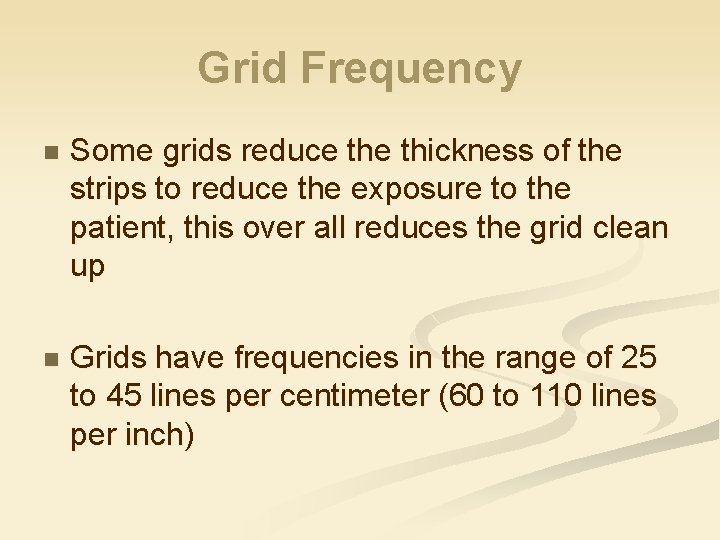 Grid Frequency

■ Some grids reduce the thickness of the strips to reduce the exposure to the patient, this over all reduces the grid clean up

■ Grids have frequencies in the range of 25 to 45 lines per centimeter (60 to 110 lines per inch)